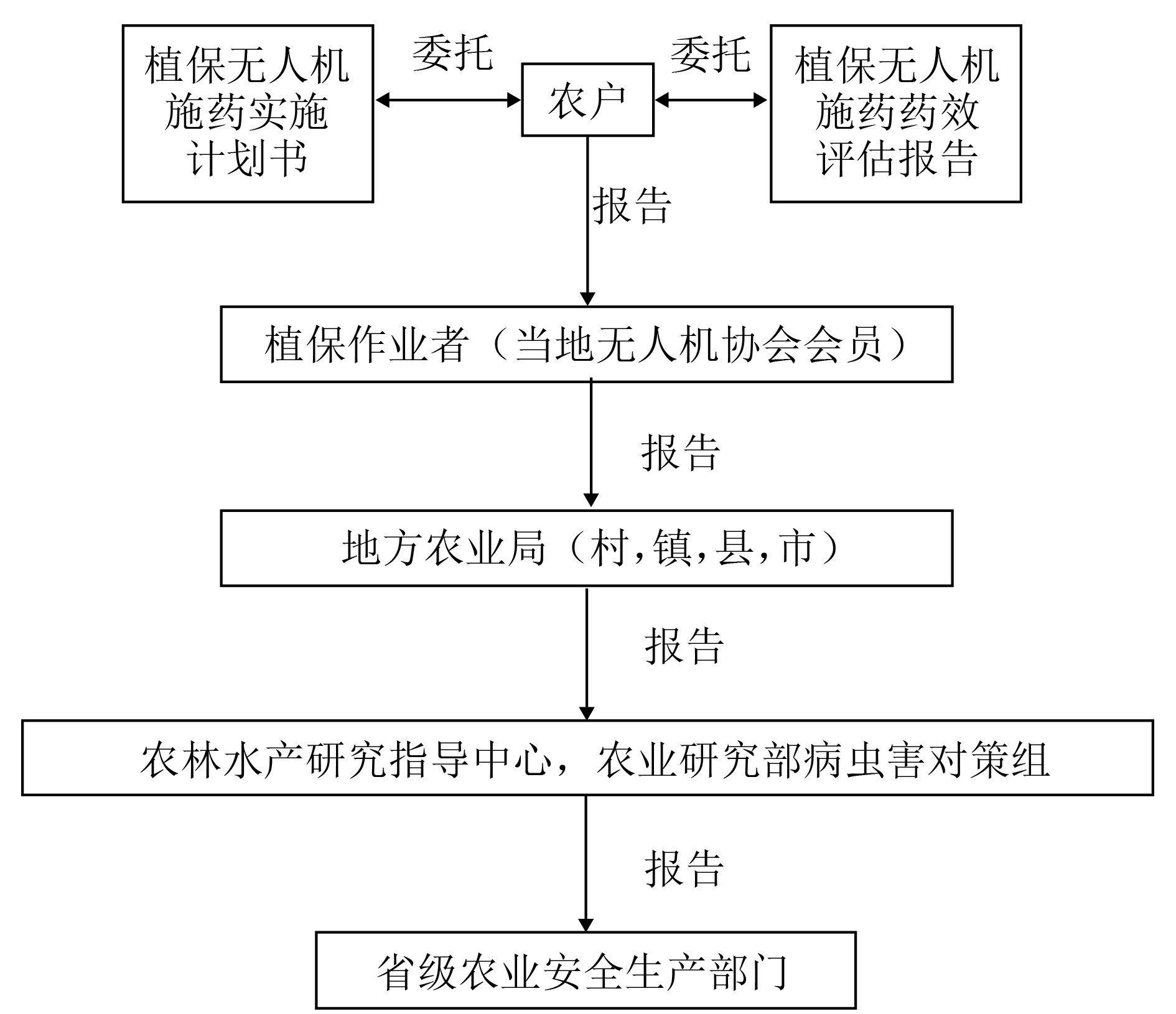 植保无人机施药实施计划书

委托

农户

委托

植保无人机施药药效评估报告

报告

植保作业者（当地无人机协会会员）

报告

地方农业局（村,镇,县,市）

报告

农林水产研究指导中心，农业研究部病虫害对策组

报告

省级农业安全生产部门